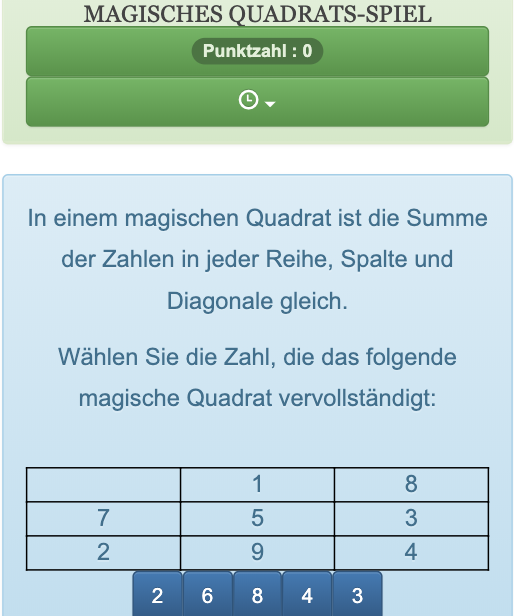 MAGISCHES QUADRATS-SPIEL

Punktzahl : 0

In einem magischen Quadrat ist die Summe der Zahlen in jeder Reihe, Spalte und Diagonale gleich.

Wählen Sie die Zahl, die das folgende magische Quadrat vervollständigt:

| | 1 | 8 |
|---|---|---|
| 7 | 5 | 3 |
| 2 | 9 | 4 |

2 6 8 4 3